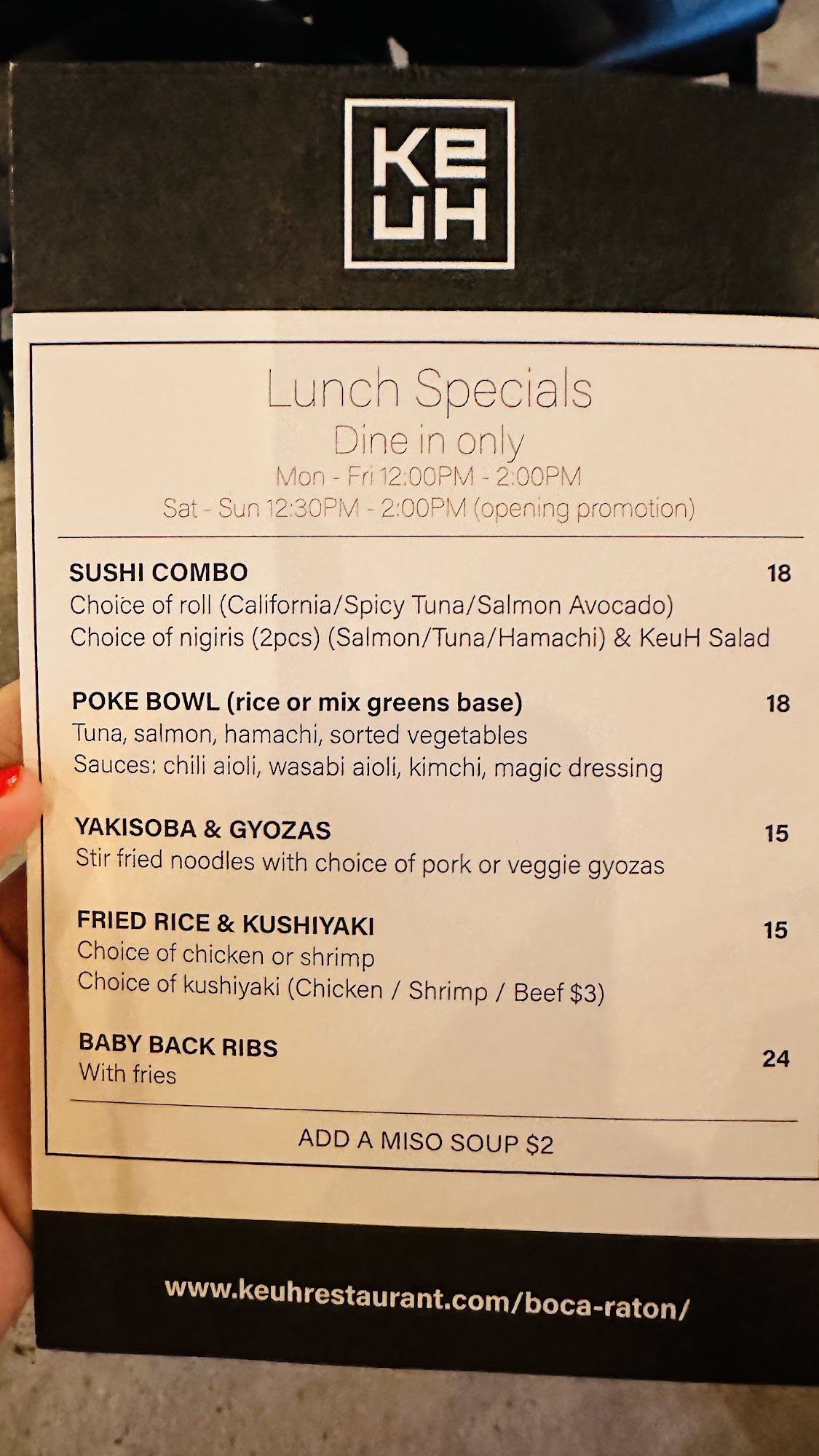 KE
UH

Lunch Specials
Dine in only
Mon - Fri 12:00PM - 2:00PM
Sat - Sun 12:30PM - 2:00PM (opening promotion)

SUSHI COMBO 18
Choice of roll (California/Spicy Tuna/Salmon Avocado)
Choice of nigiris (2pcs) (Salmon/Tuna/Hamachi) & KeuH Salad

POKE BOWL (rice or mix greens base) 18
Tuna, salmon, hamachi, sorted vegetables
Sauces: chili aioli, wasabi aioli, kimchi, magic dressing

YAKISOBA & GYOZAS 15
Stir fried noodles with choice of pork or veggie gyozas

FRIED RICE & KUSHIYAKI 15
Choice of chicken or shrimp
Choice of kushiyaki (Chicken / Shrimp / Beef $3)

BABY BACK RIBS 24
With fries

ADD A MISO SOUP $2

www.keuhrestaurant.com/boca-raton/